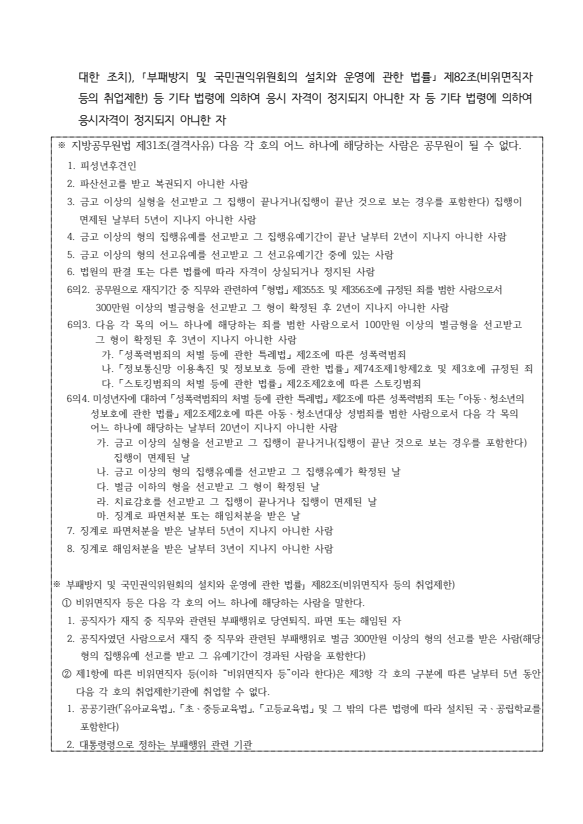 대한 조치), 「부패방지 및 국민권익위원회의 설치와 운영에 관한 법률」 제82조(비위면직자 등의 취업제한) 등 기타 법령에 의하여 응시 자격이 정지되지 아니한 자 등 기타 법령에 의하여 응시자격이 정지되지 아니한 자

※ 지방공무원법 제31조(결격사유) 다음 각 호의 어느 하나에 해당하는 사람은 공무원이 될 수 없다.

1. 피성년후견인
2. 파산선고를 받고 복권되지 아니한 사람
3. 금고 이상의 실형을 선고받고 그 집행이 끝나거나(집행이 끝난 것으로 보는 경우를 포함한다) 집행이 면제된 날부터 5년이 지나지 아니한 사람
4. 금고 이상의 형의 집행유예를 선고받고 그 집행유예기간이 끝난 날부터 2년이 지나지 아니한 사람
5. 금고 이상의 형의 선고유예를 선고받고 그 선고유예기간 중에 있는 사람
6. 법원의 판결 또는 다른 법률에 따라 자격이 상실되거나 정지된 사람
6의2. 공무원으로 재직기간 중 직무와 관련하여 「형법」 제355조 및 제356조에 규정된 죄를 범한 사람으로서 300만원 이상의 벌금형을 선고받고 그 형이 확정된 후 2년이 지나지 아니한 사람
6의3. 다음 각 목의 어느 하나에 해당하는 죄를 범한 사람으로서 100만원 이상의 벌금형을 선고받고 그 형이 확정된 후 3년이 지나지 아니한 사람
가. 「성폭력범죄의 처벌 등에 관한 특례법」 제2조에 따른 성폭력범죄
나. 「정보통신망 이용촉진 및 정보보호 등에 관한 법률」 제74조제1항제2호 및 제3호에 규정된 죄
다. 「스토킹범죄의 처벌 등에 관한 법률」 제2조제2호에 따른 스토킹범죄
6의4. 미성년자에 대하여 「성폭력범죄의 처벌 등에 관한 특례법」 제2조에 따른 성폭력범죄 또는 「아동·청소년의 성보호에 관한 법률」 제2조제2호에 따른 아동·청소년대상 성범죄를 범한 사람으로서 다음 각 목의 어느 하나에 해당하는 날부터 20년이 지나지 아니한 사람
가. 금고 이상의 실형을 선고받고 그 집행이 끝나거나(집행이 끝난 것으로 보는 경우를 포함한다) 집행이 면제된 날
나. 금고 이상의 형의 집행유예를 선고받고 그 집행유예가 확정된 날
다. 벌금 이하의 형을 선고받고 그 형이 확정된 날
라. 치료감호를 선고받고 그 집행이 끝나거나 집행이 면제된 날
마. 징계로 파면처분 또는 해임처분을 받은 날
7. 징계로 파면처분을 받은 날부터 5년이 지나지 아니한 사람
8. 징계로 해임처분을 받은 날부터 3년이 지나지 아니한 사람

※ 부패방지 및 국민권익위원회의 설치와 운영에 관한 법률」 제82조(비위면직자 등의 취업제한)
① 비위면직자 등은 다음 각 호의 어느 하나에 해당하는 사람을 말한다.
1. 공직자가 재직 중 직무와 관련된 부패행위로 당연퇴직, 파면 또는 해임된 자
2. 공직자였던 사람으로서 재직 중 직무와 관련된 부패행위로 벌금 300만원 이상의 형의 선고를 받은 사람(해당 형의 집행유예 선고를 받고 그 유예기간이 경과된 사람을 포함한다)
② 제1항에 따른 비위면직자 등(이하 "비위면직자 등"이라 한다)은 제3항 각 호의 구분에 따른 날부터 5년 동안 다음 각 호의 취업제한기관에 취업할 수 없다.
1. 공공기관(「유아교육법」, 「초·중등교육법」, 「고등교육법」 및 그 밖의 다른 법령에 따라 설치된 국·공립학교를 포함한다)
2. 대통령령으로 정하는 부패행위 관련 기관